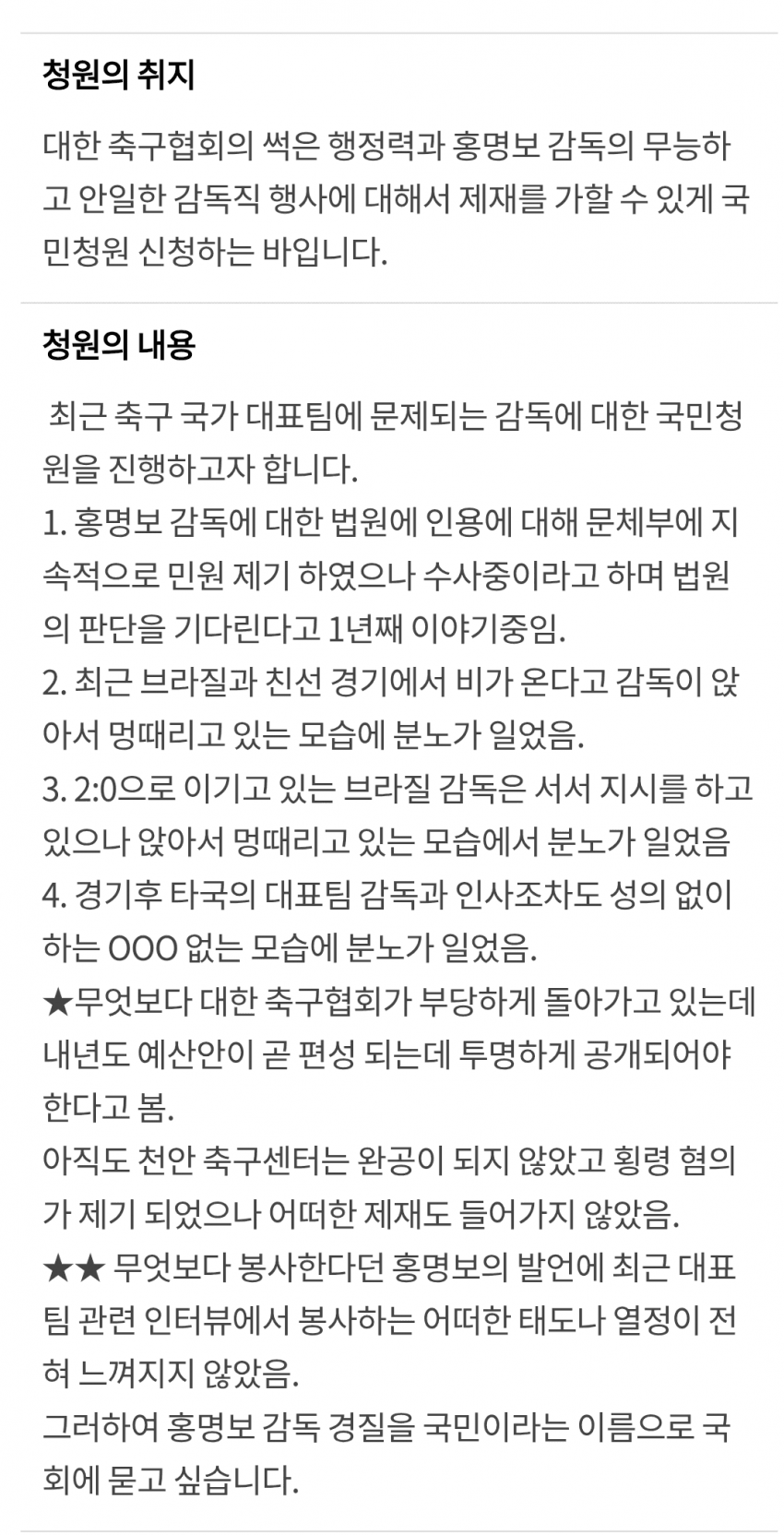 청원의 취지

대한 축구협회의 썩은 행정력과 홍명보 감독의 무능하고 안일한 감독직 행사에 대해서 제재를 가할 수 있게 국민청원 신청하는 바입니다.

청원의 내용

최근 축구 국가 대표팀에 문제되는 감독에 대한 국민청원을 진행하고자 합니다.
1. 홍명보 감독에 대한 법원에 인용에 대해 문체부에 지속적으로 민원 제기 하였으나 수사중이라고 하며 법원의 판단을 기다린다고 1년째 이야기중임.
2. 최근 브라질과 친선 경기에서 비가 온다고 감독이 앉아서 멍때리고 있는 모습에 분노가 일었음.
3. 2:0으로 이기고 있는 브라질 감독은 서서 지시를 하고 있으나 앉아서 멍때리고 있는 모습에서 분노가 일었음
4. 경기후 타국의 대표팀 감독과 인사조차도 성의 없이 하는 OOO 없는 모습에 분노가 일었음.
★무엇보다 대한 축구협회가 부당하게 돌아가고 있는데 내년도 예산안이 곧 편성 되는데 투명하게 공개되어야 한다고 봄.
아직도 천안 축구센터는 완공이 되지 않았고 횡령 혐의가 제기 되었으나 어떠한 제재도 들어가지 않았음.
★★ 무엇보다 봉사한다던 홍명보의 발언에 최근 대표팀 관련 인터뷰에서 봉사하는 어떠한 태도나 열정이 전혀 느껴지지 않았음.
그러하여 홍명보 감독 경질을 국민이라는 이름으로 국회에 묻고 싶습니다.